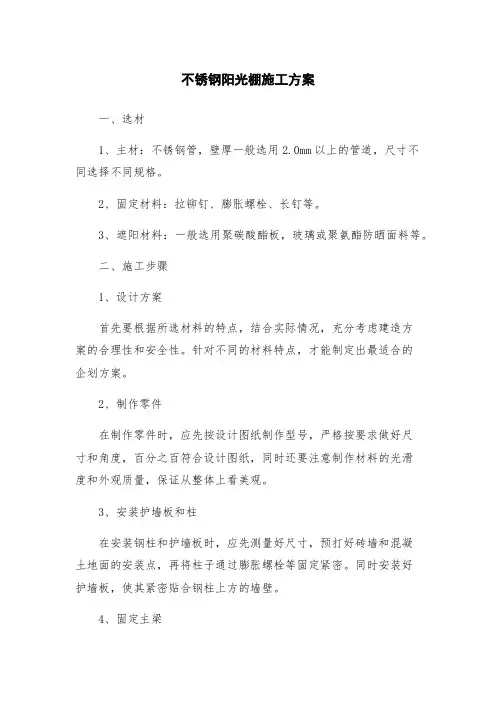 不锈钢阳光棚施工方案

一、选材

1、主材：不锈钢管，壁厚一般选用 2.0mm 以上的管道，尺寸不同选择不同规格。

2、固定材料：拉铆钉、膨胀螺栓、长钉等。

3、遮阳材料：一般选用聚碳酸酯板，玻璃或聚氨酯防晒面料等。

二、施工步骤

1、设计方案

首先要根据所选材料的特点，结合实际情况，充分考虑建造方案的合理性和安全性。针对不同的材料特点，才能制定出最适合的企划方案。

2、制作零件

在制作零件时，应先按设计图纸制作型号，严格按要求做好尺寸和角度，百分之百符合设计图纸，同时还要注意制作材料的光滑度和外观质量，保证从整体上看美观。

3、安装护墙板和柱

在安装钢柱和护墙板时，应先测量好尺寸，预打好砖墙和混凝土地面的安装点，再将柱子通过膨胀螺栓等固定紧密。同时安装好护墙板，使其紧密贴合钢柱上方的墙壁。

4、固定主梁